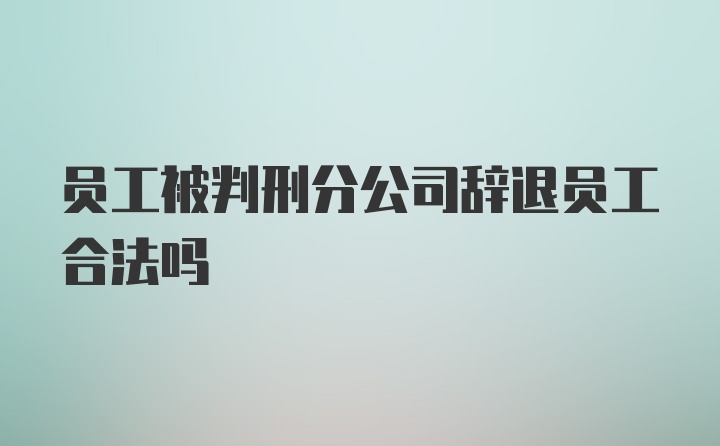 员工被判刑分公司辞退员工合法吗